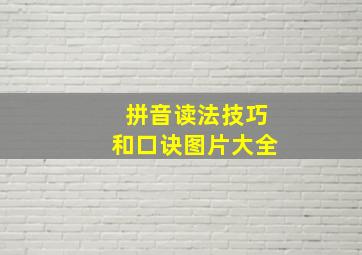 拼音读法技巧
和口诀图片大全